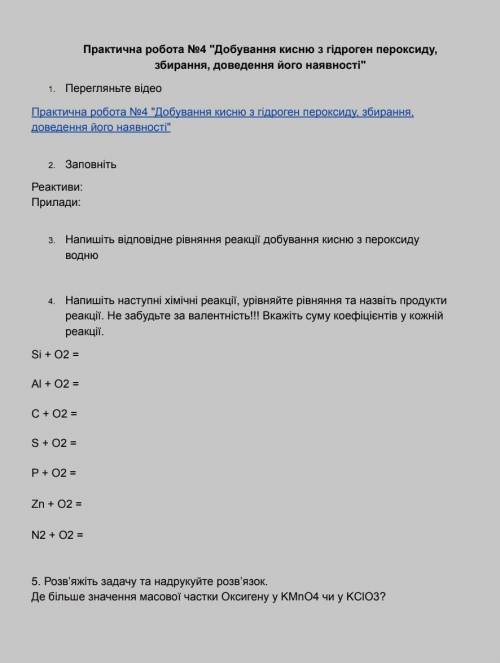 Практична робота №4 "Добування кисню з гідроген пероксиду, збирання, доведення його наявності"

1. Перегляньте відео

Практична робота №4 "Добування кисню з гідроген пероксиду, збирання, доведення його наявності"

2. Заповніть

Реактиви:
Прилади:

3. Напишіть відповідне рівняння реакції добування кисню з пероксиду водню

4. Напишіть наступні хімічні реакції, урівняйте рівняння та назвіть продукти реакції. Не забудьте за валентність!!! Вкажіть суму коефіцієнтів у кожній реакції.

Si + O2 =

Al + O2 =

C + O2 =

S + O2 =

P + O2 =

Zn + O2 =

N2 + O2 =

5. Розв'яжіть задачу та надрукуйте розв'язок.
Де більше значення масової частки Оксигену у KMnO4 чи у KClO3?